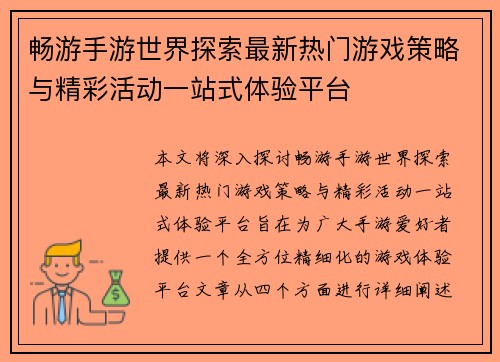 畅游手游世界探索最新热门游戏策略与精彩活动一站式体验平台

本文将深入探讨畅游手游世界探索最新热门游戏策略与精彩活动一站式体验平台旨在为广大手游爱好者提供一个全方位精细化的游戏体验平台文章从四个方面进行详细阐述

$